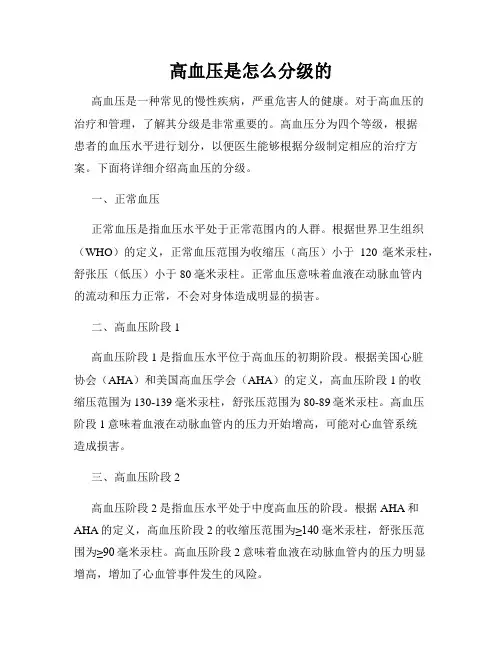 高血压是怎么分级的

高血压是一种常见的慢性疾病，严重危害人的健康。对于高血压的治疗和管理，了解其分级是非常重要的。高血压分为四个等级，根据患者的血压水平进行划分，以便医生能够根据分级制定相应的治疗方案。下面将详细介绍高血压的分级。

一、正常血压

正常血压是指血压水平处于正常范围内的人群。根据世界卫生组织（WHO）的定义，正常血压范围为收缩压（高压）小于 120 毫米汞柱，舒张压（低压）小于 80 毫米汞柱。正常血压意味着血液在动脉血管内的流动和压力正常，不会对身体造成明显的损害。

二、高血压阶段 1

高血压阶段 1 是指血压水平位于高血压的初期阶段。根据美国心脏协会（AHA）和美国高血压学会（AHA）的定义，高血压阶段 1 的收缩压范围为 130-139 毫米汞柱，舒张压范围为 80-89 毫米汞柱。高血压阶段 1 意味着血液在动脉血管内的压力开始增高，可能对心血管系统造成损害。

三、高血压阶段 2

高血压阶段 2 是指血压水平处于中度高血压的阶段。根据 AHA 和 AHA 的定义，高血压阶段 2 的收缩压范围为≥140 毫米汞柱，舒张压范围为≥90 毫米汞柱。高血压阶段 2 意味着血液在动脉血管内的压力明显增高，增加了心血管事件发生的风险。